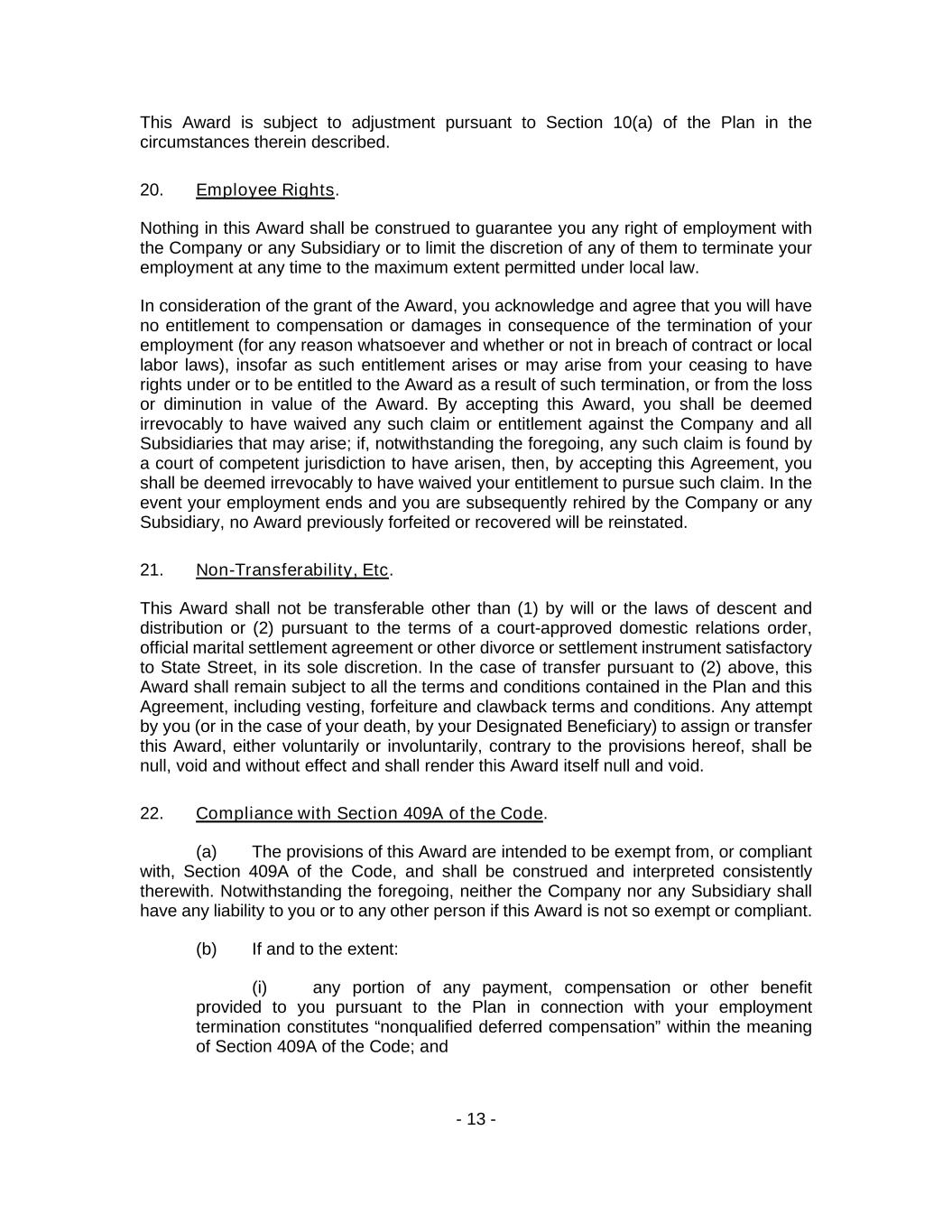 This Award is subject to adjustment pursuant to Section 10(a) of the Plan in the circumstances therein described.

20. Employee Rights.

Nothing in this Award shall be construed to guarantee you any right of employment with the Company or any Subsidiary or to limit the discretion of any of them to terminate your employment at any time to the maximum extent permitted under local law.

In consideration of the grant of the Award, you acknowledge and agree that you will have no entitlement to compensation or damages in consequence of the termination of your employment (for any reason whatsoever and whether or not in breach of contract or local labor laws), insofar as such entitlement arises or may arise from your ceasing to have rights under or to be entitled to the Award as a result of such termination, or from the loss or diminution in value of the Award. By accepting this Award, you shall be deemed irrevocably to have waived any such claim or entitlement against the Company and all Subsidiaries that may arise; if, notwithstanding the foregoing, any such claim is found by a court of competent jurisdiction to have arisen, then, by accepting this Agreement, you shall be deemed irrevocably to have waived your entitlement to pursue such claim. In the event your employment ends and you are subsequently rehired by the Company or any Subsidiary, no Award previously forfeited or recovered will be reinstated.

21. Non-Transferability, Etc.

This Award shall not be transferable other than (1) by will or the laws of descent and distribution or (2) pursuant to the terms of a court-approved domestic relations order, official marital settlement agreement or other divorce or settlement instrument satisfactory to State Street, in its sole discretion. In the case of transfer pursuant to (2) above, this Award shall remain subject to all the terms and conditions contained in the Plan and this Agreement, including vesting, forfeiture and clawback terms and conditions. Any attempt by you (or in the case of your death, by your Designated Beneficiary) to assign or transfer this Award, either voluntarily or involuntarily, contrary to the provisions hereof, shall be null, void and without effect and shall render this Award itself null and void.

22. Compliance with Section 409A of the Code.

(a) The provisions of this Award are intended to be exempt from, or compliant with, Section 409A of the Code, and shall be construed and interpreted consistently therewith. Notwithstanding the foregoing, neither the Company nor any Subsidiary shall have any liability to you or to any other person if this Award is not so exempt or compliant.

(b) If and to the extent:

(i) any portion of any payment, compensation or other benefit provided to you pursuant to the Plan in connection with your employment termination constitutes “nonqualified deferred compensation” within the meaning of Section 409A of the Code; and

- 13 -